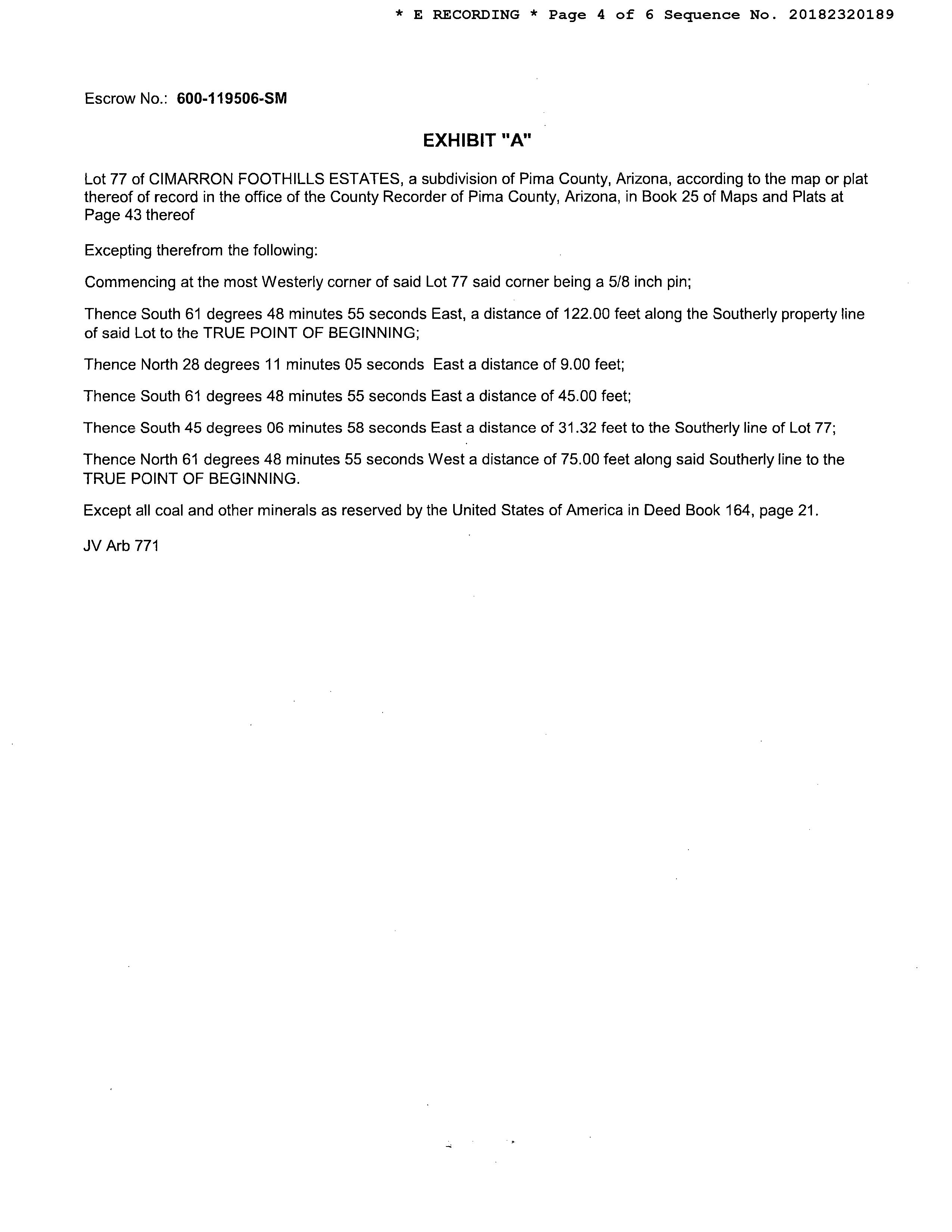 * E RECORDING * Page 4 of 6 Sequence No. 20182320189

Escrow No.: 600-119506-SM

EXHIBIT "A"

Lot 77 of CIMARRON FOOTHILLS ESTATES, a subdivision of Pima County, Arizona, according to the map or plat thereof of record in the office of the County Recorder of Pima County, Arizona, in Book 25 of Maps and Plats at Page 43 thereof

Excepting therefrom the following:

Commencing at the most Westerly corner of said Lot 77 said corner being a 5/8 inch pin;

Thence South 61 degrees 48 minutes 55 seconds East, a distance of 122.00 feet along the Southerly property line of said Lot to the TRUE POINT OF BEGINNING;

Thence North 28 degrees 11 minutes 05 seconds East a distance of 9.00 feet;

Thence South 61 degrees 48 minutes 55 seconds East a distance of 45.00 feet;

Thence South 45 degrees 06 minutes 58 seconds East a distance of 31.32 feet to the Southerly line of Lot 77;

Thence North 61 degrees 48 minutes 55 seconds West a distance of 75.00 feet along said Southerly line to the TRUE POINT OF BEGINNING.

Except all coal and other minerals as reserved by the United States of America in Deed Book 164, page 21.

JV Arb 771